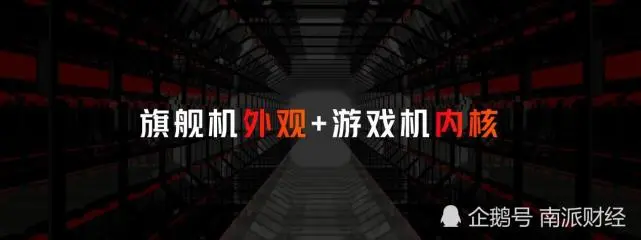 旗舰机外观+游戏机内核

企鹅号 南派财经